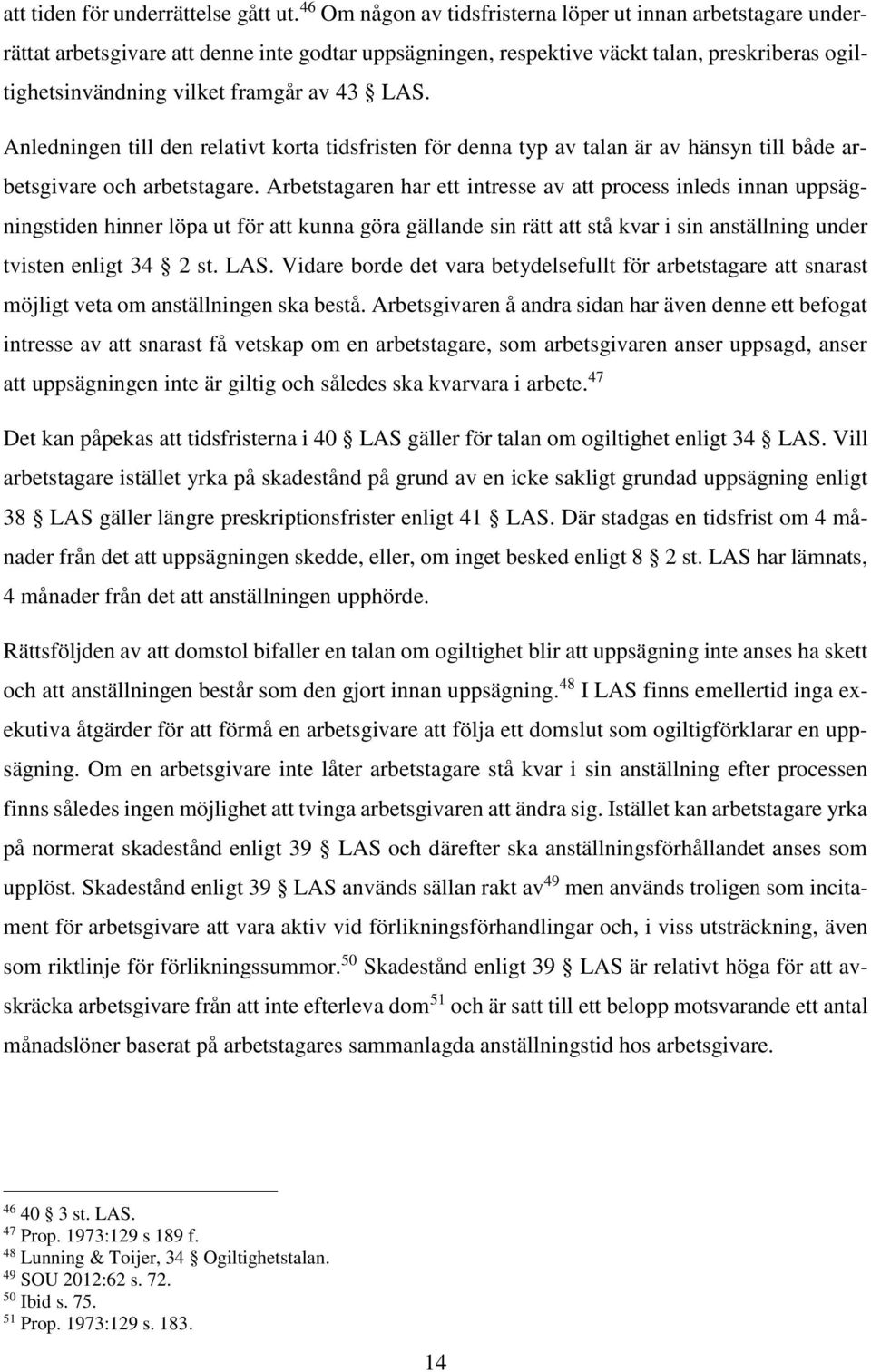 att tiden för underrättelse gått ut.$^{46}$ Om någon av tidsfristerna löper ut innan arbetstagare underrättat arbetsgivare att denne inte godtar uppsägningen, respektive väckt talan, preskriberas ogiltighetsinvändning vilket framgår av 43 § LAS.

Anledningen till den relativt korta tidsfristen för denna typ av talan är av hänsyn till både arbetsgivare och arbetstagare. Arbetstagaren har ett intresse av att process inleds innan uppsägningstiden hinner löpa ut för att kunna göra gällande sin rätt att stå kvar i sin anställning under tvisten enligt 34 § 2 st. LAS. Vidare borde det vara betydelsefullt för arbetstagare att snarast möjligt veta om anställningen ska bestå. Arbetsgivaren å andra sidan har även denne ett befogat intresse av att snarast få vetskap om en arbetstagare, som arbetsgivaren anser uppsagd, anser att uppsägningen inte är giltig och således ska kvarvara i arbete.$^{47}$

Det kan påpekas att tidsfristerna i 40 § LAS gäller för talan om ogiltighet enligt 34 § LAS. Vill arbetstagare istället yrka på skadestånd på grund av en icke sakligt grundad uppsägning enligt 38 § LAS gäller längre preskriptionsfrister enligt 41 § LAS. Där stadgas en tidsfrist om 4 månader från det att uppsägningen skedde, eller, om inget besked enligt 8 § 2 st. LAS har lämnats, 4 månader från det att anställningen upphörde.

Rättsföljden av att domstol bifaller en talan om ogiltighet blir att uppsägning inte anses ha skett och att anställningen består som den gjort innan uppsägning.$^{48}$ I LAS finns emellertid inga exekutiva åtgärder för att förmå en arbetsgivare att följa ett domslut som ogiltigförklarar en uppsägning. Om en arbetsgivare inte låter arbetstagare stå kvar i sin anställning efter processen finns således ingen möjlighet att tvinga arbetsgivaren att ändra sig. Istället kan arbetstagare yrka på normerat skadestånd enligt 39 § LAS och därefter ska anställningsförhållandet anses som upplöst. Skadestånd enligt 39 § LAS används sällan rakt av$^{49}$ men används troligen som incitament för arbetsgivare att vara aktiv vid förlikningsförhandlingar och, i viss utsträckning, även som riktlinje för förlikningssummor.$^{50}$ Skadestånd enligt 39 § LAS är relativt höga för att avskräcka arbetsgivare från att inte efterleva dom$^{51}$ och är satt till ett belopp motsvarande ett antal månadslöner baserat på arbetstagares sammanlagda anställningstid hos arbetsgivare.

$^{46}$ 40 § 3 st. LAS.
$^{47}$ Prop. 1973:129 s 189 f.
$^{48}$ Lunning & Toijer, 34 § Ogiltighetstalan.
$^{49}$ SOU 2012:62 s. 72.
$^{50}$ Ibid s. 75.
$^{51}$ Prop. 1973:129 s. 183.

14